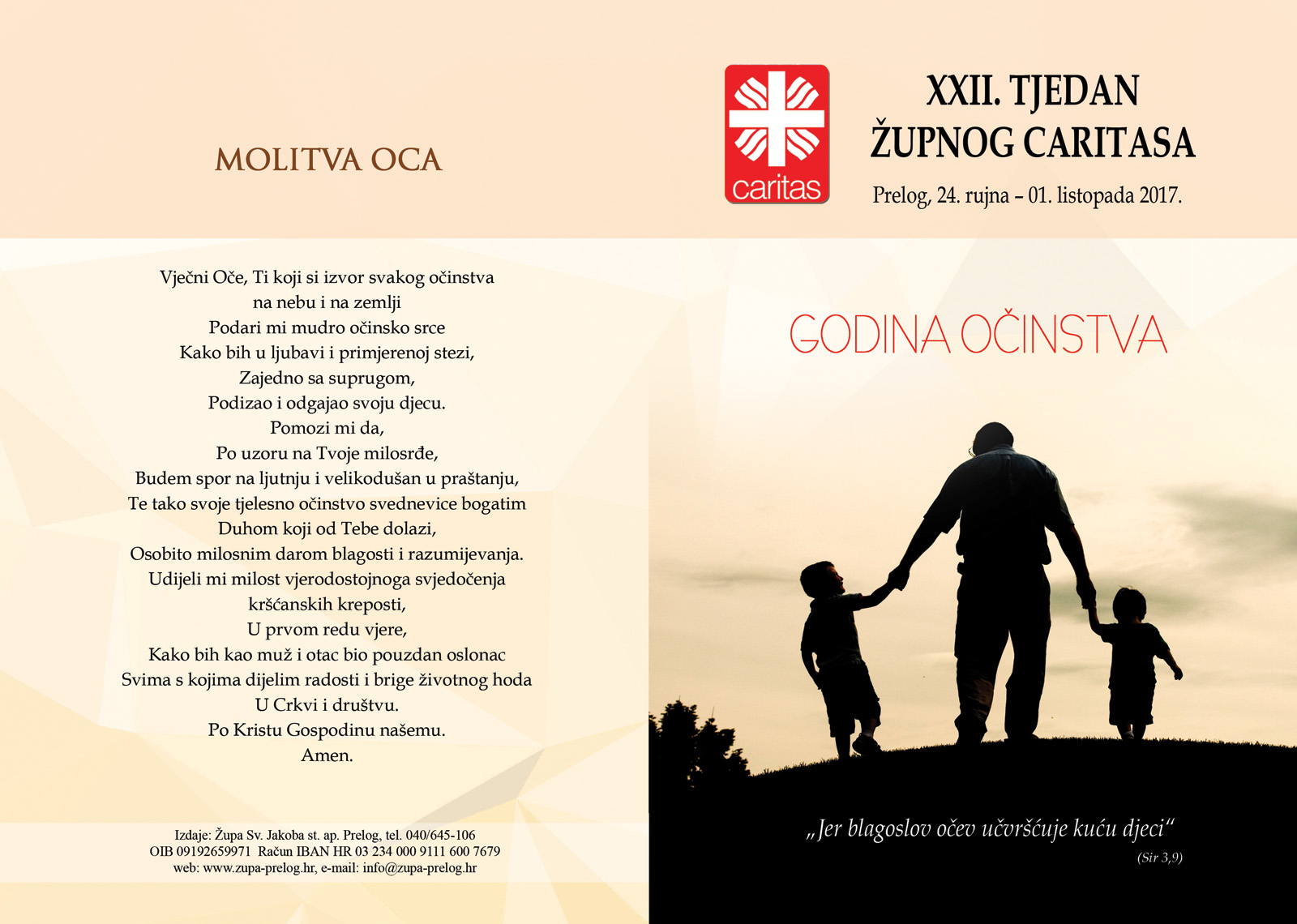 MOLITVA OCA

Vječni Oče, Ti koji si izvor svakog očinstva
na nebu i na zemlji
Podari mi mudro očinsko srce
Kako bih u ljubavi i primjerenoj stezi,
Zajedno sa suprugom,
Podizao i odgajao svoju djecu.
Pomozi mi da,
Po uzoru na Tvoje milosrđe,
Budem spor na ljutnju i velikodušan u praštanju,
Te tako svoje tjelesno očinstvo svednevice bogatim
Duhom koji od Tebe dolazi,
Osobito milosnim darom blagosti i razumijevanja.
Udijeli mi milost vjerodostojnoga svjedočenja
kršćanskih kreposti,
U prvom redu vjere,
Kako bih kao muž i otac bio pouzdan oslonac
Svima s kojima dijelim radosti i brige životnog hoda
U Crkvi i društvu.
Po Kristu Gospodinu našemu.
Amen.

Izdaje: Župa Sv. Jakoba st. ap. Prelog, tel. 040/645-106
OIB 09192659971 Račun IBAN HR 03 234 000 9111 600 7679
web: www.zupa-prelog.hr, e-mail: info@zupa-prelog.hr

caritas

XXII. TJEDAN
ŽUPNOG CARITASA

Prelog, 24. rujna – 01. listopada 2017.

GODINA OČINSTVA

„Jer blagoslov očev učvršćuje kuću djeci“
(Sir 3,9)